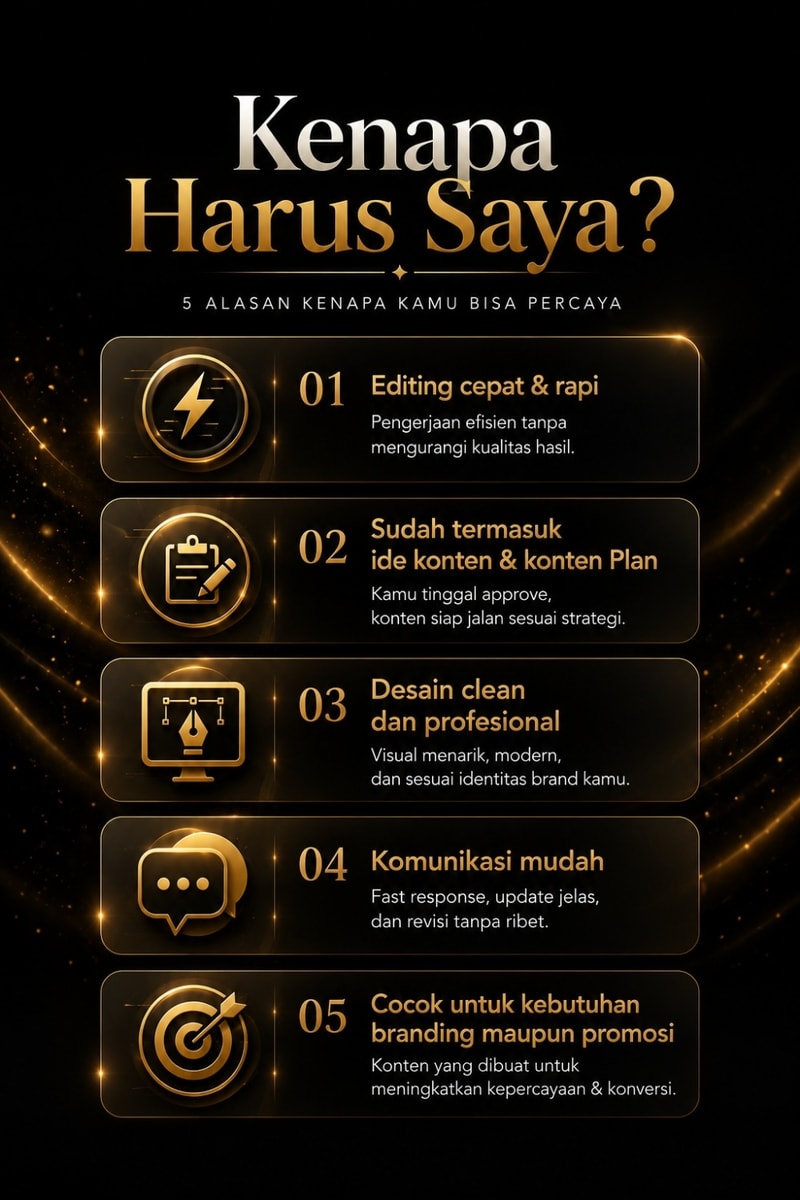 Kenapa
Harus Saya?

5 ALASAN KENAPA KAMU BISA PERCAYA

01
Editing cepat & rapi
Pengerjaan efisien tanpa mengurangi kualitas hasil.

02
Sudah termasuk ide konten & konten Plan
Kamu tinggal approve, konten siap jalan sesuai strategi.

03
Desain clean dan profesional
Visual menarik, modern, dan sesuai identitas brand kamu.

04
Komunikasi mudah
Fast response, update jelas, dan revisi tanpa ribet.

05
Cocok untuk kebutuhan branding maupun promosi
Konten yang dibuat untuk meningkatkan kepercayaan & konversi.